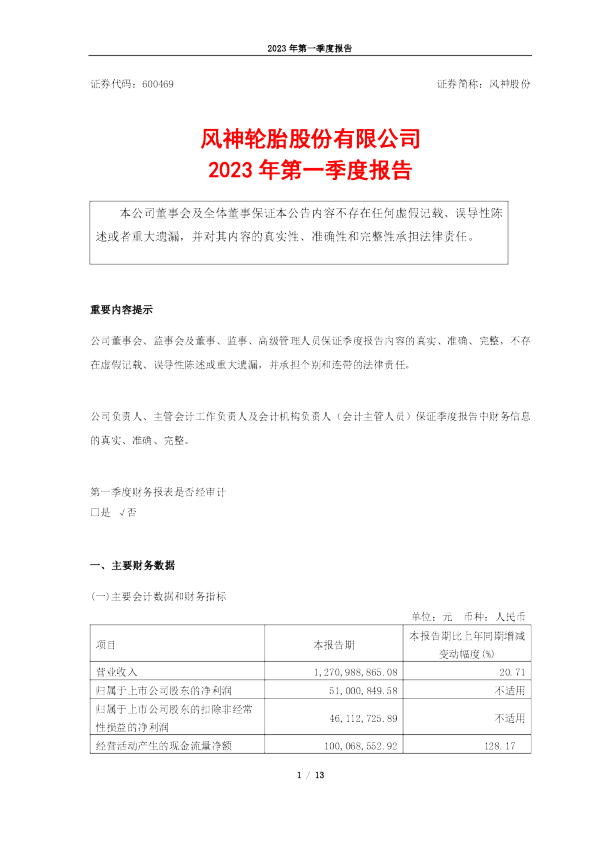 2023 年第一季度报告

证券代码：600469

证券简称：风神股份

风神轮胎股份有限公司
2023 年第一季度报告

本公司董事会及全体董事保证本公告内容不存在任何虚假记载、误导性陈述或者重大遗漏，并对其内容的真实性、准确性和完整性承担法律责任。

重要内容提示

公司董事会、监事会及董事、监事、高级管理人员保证季度报告内容的真实、准确、完整，不存在虚假记载、误导性陈述或重大遗漏，并承担个别和连带的法律责任。

公司负责人、主管会计工作负责人及会计机构负责人（会计主管人员）保证季度报告中财务信息的真实、准确、完整。

第一季度财务报表是否经审计
□是 √否

一、主要财务数据

(一)主要会计数据和财务指标

单位：元 币种：人民币

| 项目 | 本报告期 | 本报告期比上年同期增减变动幅度(%) |
|---|---|---|
| 营业收入 | 1,270,988,865.08 | 20.71 |
| 归属于上市公司股东的净利润 | 51,000,849.58 | 不适用 |
| 归属于上市公司股东的扣除非经常性损益的净利润 | 46,112,725.89 | 不适用 |
| 经营活动产生的现金流量净额 | 100,068,552.92 | 128.17 |

1 / 13